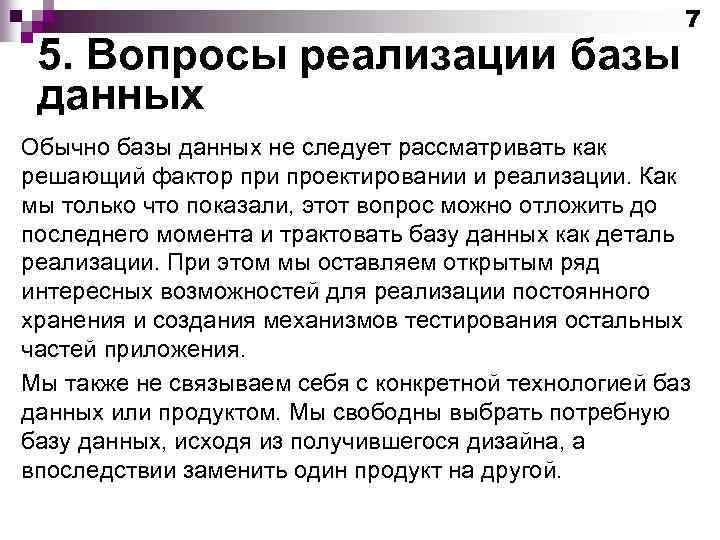 7

5. Вопросы реализации базы данных

Обычно базы данных не следует рассматривать как решающий фактор при проектировании и реализации. Как мы только что показали, этот вопрос можно отложить до последнего момента и трактовать базу данных как деталь реализации. При этом мы оставляем открытым ряд интересных возможностей для реализации постоянного хранения и создания механизмов тестирования остальных частей приложения.

Мы также не связываем себя с конкретной технологией баз данных или продуктом. Мы свободны выбрать потребную базу данных, исходя из получившегося дизайна, а впоследствии заменить один продукт на другой.